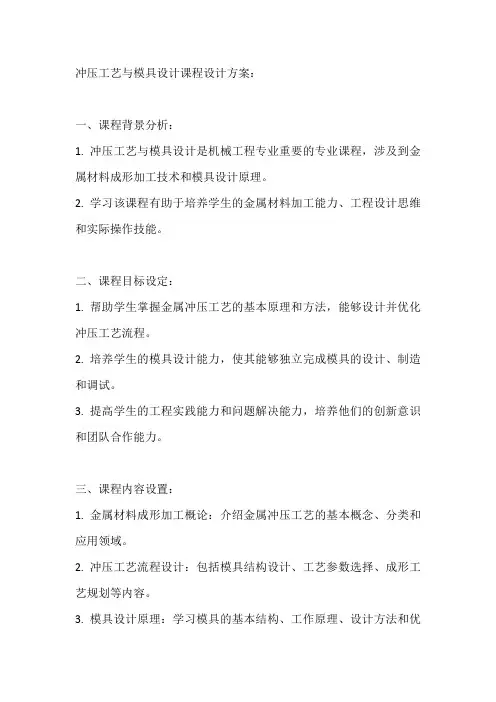 冲压工艺与模具设计课程设计方案：

一、课程背景分析：

1. 冲压工艺与模具设计是机械工程专业重要的专业课程，涉及到金属材料成形加工技术和模具设计原理。

2. 学习该课程有助于培养学生的金属材料加工能力、工程设计思维和实际操作技能。

二、课程目标设定：

1. 帮助学生掌握金属冲压工艺的基本原理和方法，能够设计并优化冲压工艺流程。

2. 培养学生的模具设计能力，使其能够独立完成模具的设计、制造和调试。

3. 提高学生的工程实践能力和问题解决能力，培养他们的创新意识和团队合作能力。

三、课程内容设置：

1. 金属材料成形加工概论：介绍金属冲压工艺的基本概念、分类和应用领域。

2. 冲压工艺流程设计：包括模具结构设计、工艺参数选择、成形工艺规划等内容。

3. 模具设计原理：学习模具的基本结构、工作原理、设计方法和优